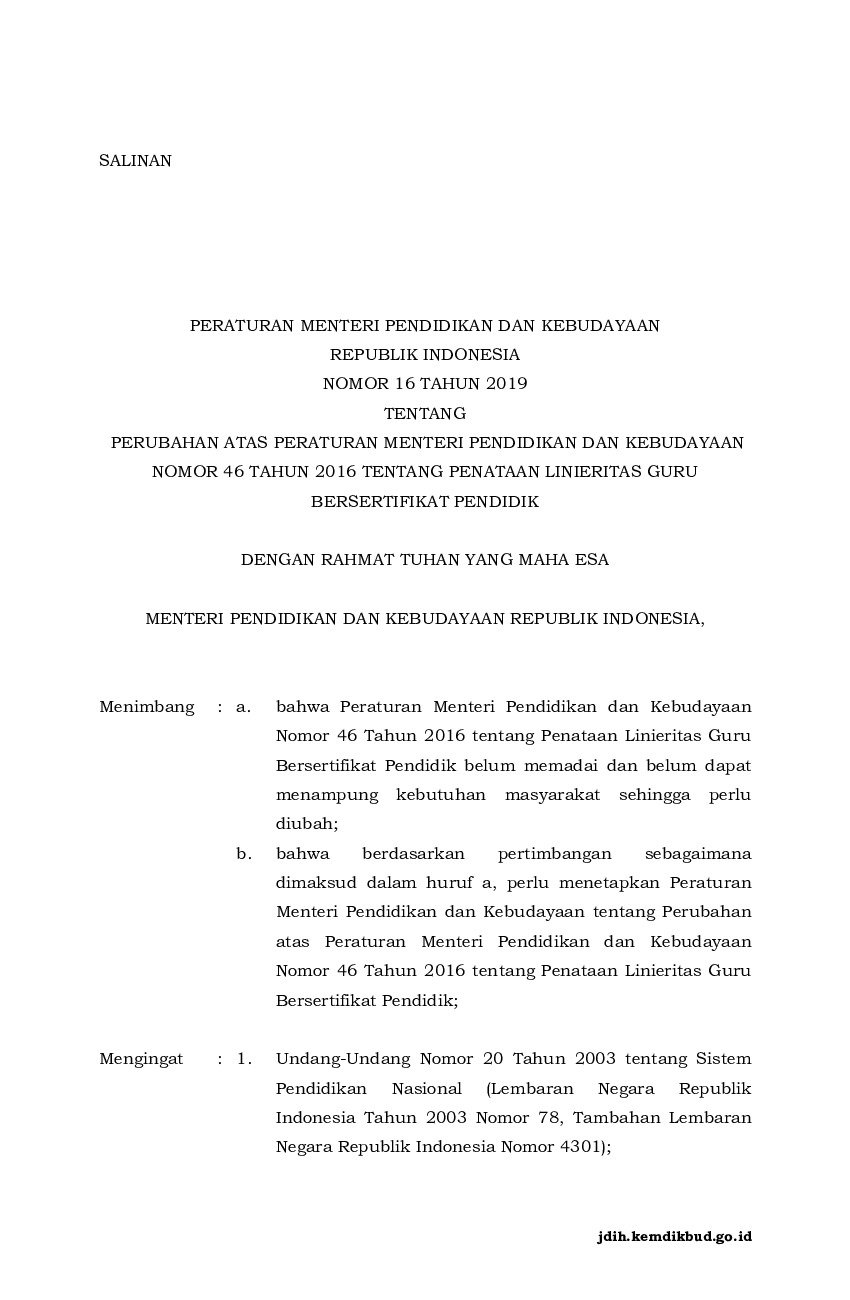 SALINAN

PERATURAN MENTERI PENDIDIKAN DAN KEBUDAYAAN
REPUBLIK INDONESIA
NOMOR 16 TAHUN 2019
TENTANG
PERUBAHAN ATAS PERATURAN MENTERI PENDIDIKAN DAN KEBUDAYAAN NOMOR 46 TAHUN 2016 TENTANG PENATAAN LINIERITAS GURU BERSERTIFIKAT PENDIDIK

DENGAN RAHMAT TUHAN YANG MAHA ESA

MENTERI PENDIDIKAN DAN KEBUDAYAAN REPUBLIK INDONESIA,

Menimbang : a. bahwa Peraturan Menteri Pendidikan dan Kebudayaan Nomor 46 Tahun 2016 tentang Penataan Linieritas Guru Bersertifikat Pendidik belum memadai dan belum dapat menampung kebutuhan masyarakat sehingga perlu diubah;

b. bahwa berdasarkan pertimbangan sebagaimana dimaksud dalam huruf a, perlu menetapkan Peraturan Menteri Pendidikan dan Kebudayaan tentang Perubahan atas Peraturan Menteri Pendidikan dan Kebudayaan Nomor 46 Tahun 2016 tentang Penataan Linieritas Guru Bersertifikat Pendidik;

Mengingat : 1. Undang-Undang Nomor 20 Tahun 2003 tentang Sistem Pendidikan Nasional (Lembaran Negara Republik Indonesia Tahun 2003 Nomor 78, Tambahan Lembaran Negara Republik Indonesia Nomor 4301);

jdih.kemdikbud.go.id